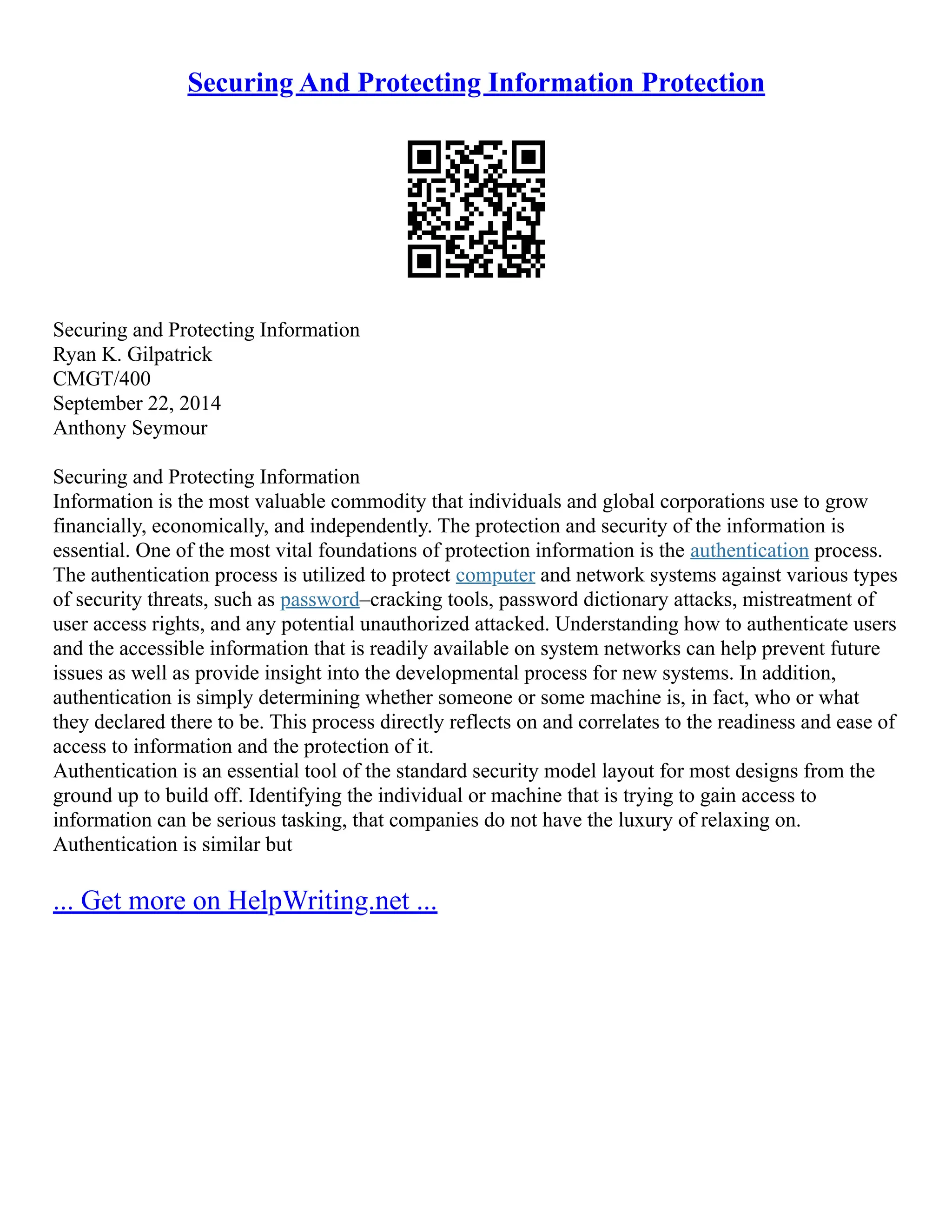 Securing And Protecting Information Protection

Securing and Protecting Information
Ryan K. Gilpatrick
CMGT/400
September 22, 2014
Anthony Seymour

Securing and Protecting Information
Information is the most valuable commodity that individuals and global corporations use to grow financially, economically, and independently. The protection and security of the information is essential. One of the most vital foundations of protection information is the authentication process. The authentication process is utilized to protect computer and network systems against various types of security threats, such as password–cracking tools, password dictionary attacks, mistreatment of user access rights, and any potential unauthorized attacked. Understanding how to authenticate users and the accessible information that is readily available on system networks can help prevent future issues as well as provide insight into the developmental process for new systems. In addition, authentication is simply determining whether someone or some machine is, in fact, who or what they declared there to be. This process directly reflects on and correlates to the readiness and ease of access to information and the protection of it.
Authentication is an essential tool of the standard security model layout for most designs from the ground up to build off. Identifying the individual or machine that is trying to gain access to information can be serious tasking, that companies do not have the luxury of relaxing on. Authentication is similar but

... Get more on HelpWriting.net ...